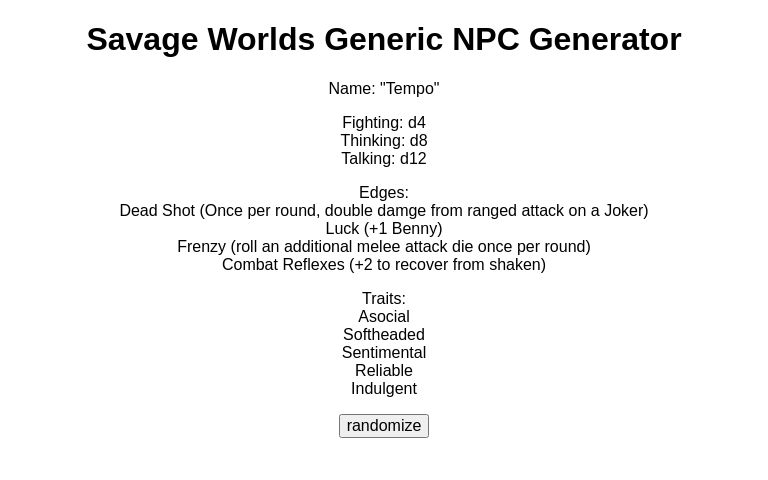 Savage Worlds Generic NPC Generator

Name: "Tempo"

Fighting: d4
Thinking: d8
Talking: d12

Edges:
Dead Shot (Once per round, double damge from ranged attack on a Joker)
Luck (+1 Benny)
Frenzy (roll an additional melee attack die once per round)
Combat Reflexes (+2 to recover from shaken)

Traits:
Asocial
Softheaded
Sentimental
Reliable
Indulgent

randomize